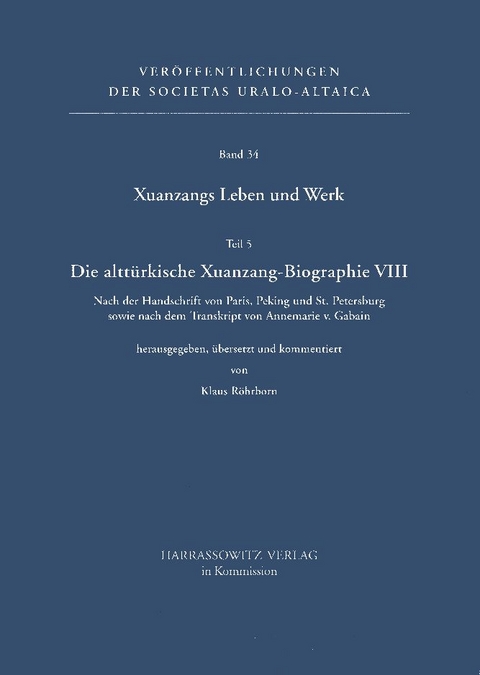 VERÖFFENTLICHUNGEN
DER SOCIETAS URALO-ALTAICA

Band 34

Xuanzangs Leben und Werk

Teil 5

Die alttürkische Xuanzang-Biographie VIII

Nach der Handschrift von Paris, Peking und St. Petersburg sowie nach dem Transkript von Annemarie v. Gabain

herausgegeben, übersetzt und kommentiert
von
Klaus Röhrborn

HARRASSOWITZ VERLAG
in Kommission